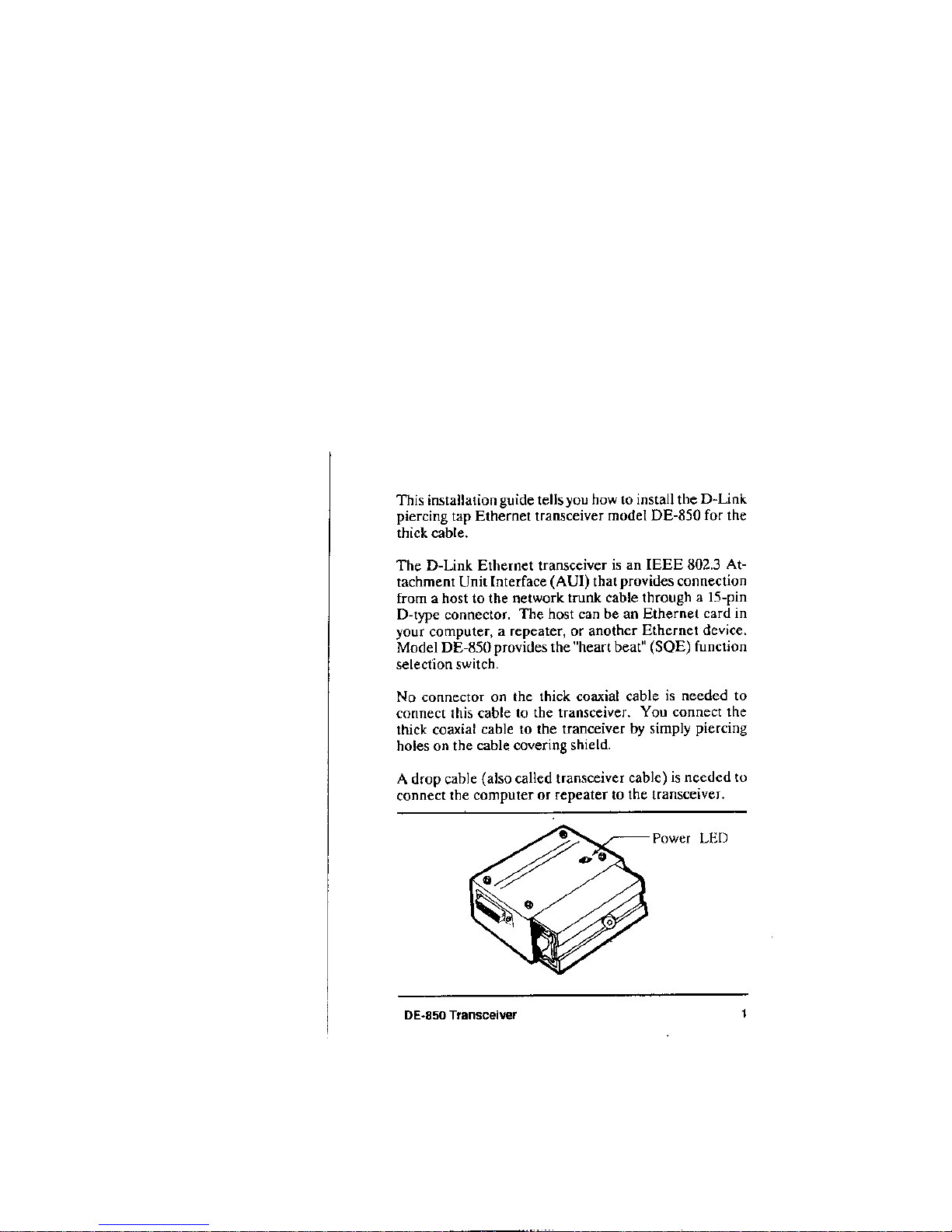 This installation guide tells you how to install the D-Link piercing tap Ethernet transceiver model DE-850 for the thick cable.

The D-Link Ethernet transceiver is an IEEE 802.3 Attachment Unit Interface (AUI) that provides connection from a host to the network trunk cable through a 15-pin D-type connector. The host can be an Ethernet card in your computer, a repeater, or another Ethernet device. Model DE-850 provides the "heart beat" (SQE) function selection switch.

No connector on the thick coaxial cable is needed to connect this cable to the transceiver. You connect the thick coaxial cable to the tranceiver by simply piercing holes on the cable covering shield.

A drop cable (also called transceiver cable) is needed to connect the computer or repeater to the transceiver.

Power LED

DE-850 Transceiver

1